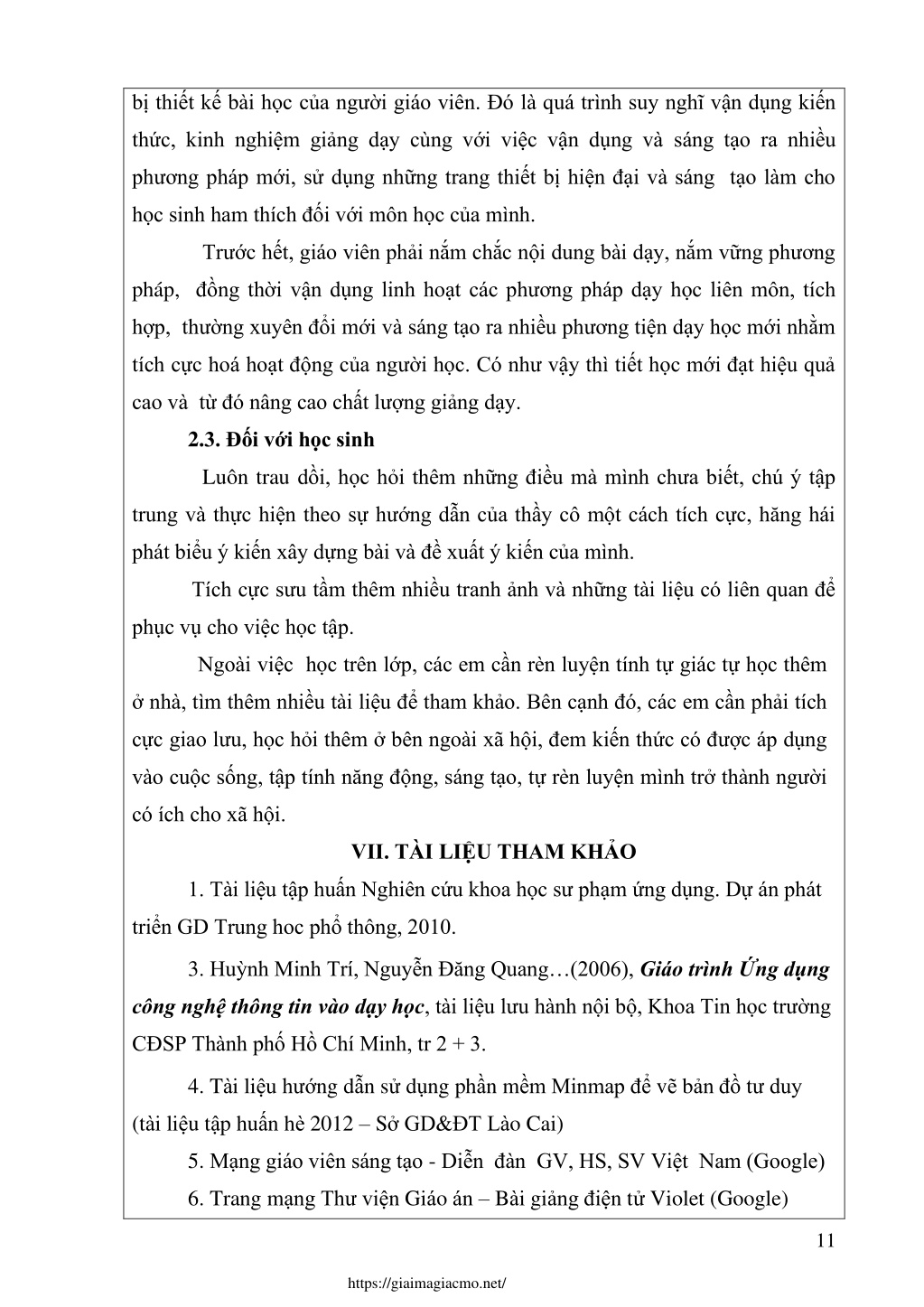 bị thiết kế bài học của người giáo viên. Đó là quá trình suy nghĩ vận dụng kiến thức, kinh nghiệm giảng dạy cùng với việc vận dụng và sáng tạo ra nhiều phương pháp mới, sử dụng những trang thiết bị hiện đại và sáng tạo làm cho học sinh ham thích đối với môn học của mình.

Trước hết, giáo viên phải nắm chắc nội dung bài dạy, nắm vững phương pháp, đồng thời vận dụng linh hoạt các phương pháp dạy học liên môn, tích hợp, thường xuyên đổi mới và sáng tạo ra nhiều phương tiện dạy học mới nhằm tích cực hoá hoạt động của người học. Có như vậy thì tiết học mới đạt hiệu quả cao và từ đó nâng cao chất lượng giảng dạy.

2.3. Đối với học sinh

Luôn trau dồi, học hỏi thêm những điều mà mình chưa biết, chú ý tập trung và thực hiện theo sự hướng dẫn của thầy cô một cách tích cực, hăng hái phát biểu ý kiến xây dựng bài và đề xuất ý kiến của mình.

Tích cực sưu tầm thêm nhiều tranh ảnh và những tài liệu có liên quan để phục vụ cho việc học tập.

Ngoài việc học trên lớp, các em cần rèn luyện tính tự giác tự học thêm ở nhà, tìm thêm nhiều tài liệu để tham khảo. Bên cạnh đó, các em cần phải tích cực giao lưu, học hỏi thêm ở bên ngoài xã hội, đem kiến thức có được áp dụng vào cuộc sống, tập tính năng động, sáng tạo, tự rèn luyện mình trở thành người có ích cho xã hội.

VII. TÀI LIỆU THAM KHẢO

1. Tài liệu tập huấn Nghiên cứu khoa học sư phạm ứng dụng. Dự án phát triển GD Trung hoc phổ thông, 2010.

3. Huỳnh Minh Trí, Nguyễn Đăng Quang…(2006), Giáo trình Ứng dụng công nghệ thông tin vào dạy học, tài liệu lưu hành nội bộ, Khoa Tin học trường CĐSP Thành phố Hồ Chí Minh, tr 2 + 3.

4. Tài liệu hướng dẫn sử dụng phần mềm Minmap để vẽ bản đồ tư duy (tài liệu tập huấn hè 2012 – Sở GD&ĐT Lào Cai)

5. Mạng giáo viên sáng tạo - Diễn đàn GV, HS, SV Việt Nam (Google)

6. Trang mạng Thư viện Giáo án – Bài giảng điện tử Violet (Google)

11

https://giaimagiacmo.net/